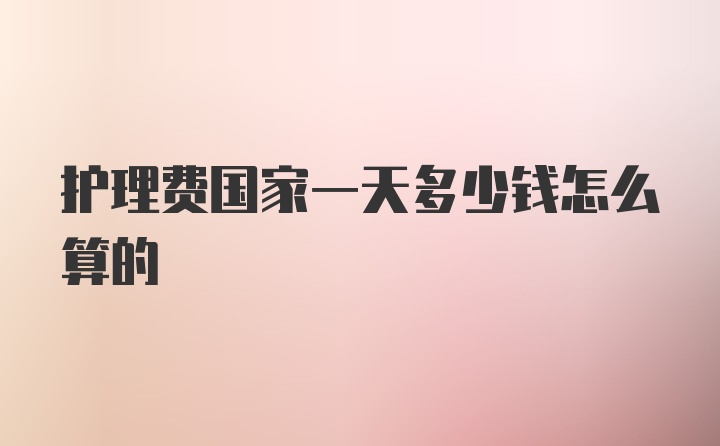 护理费国家一天多少钱怎么算的